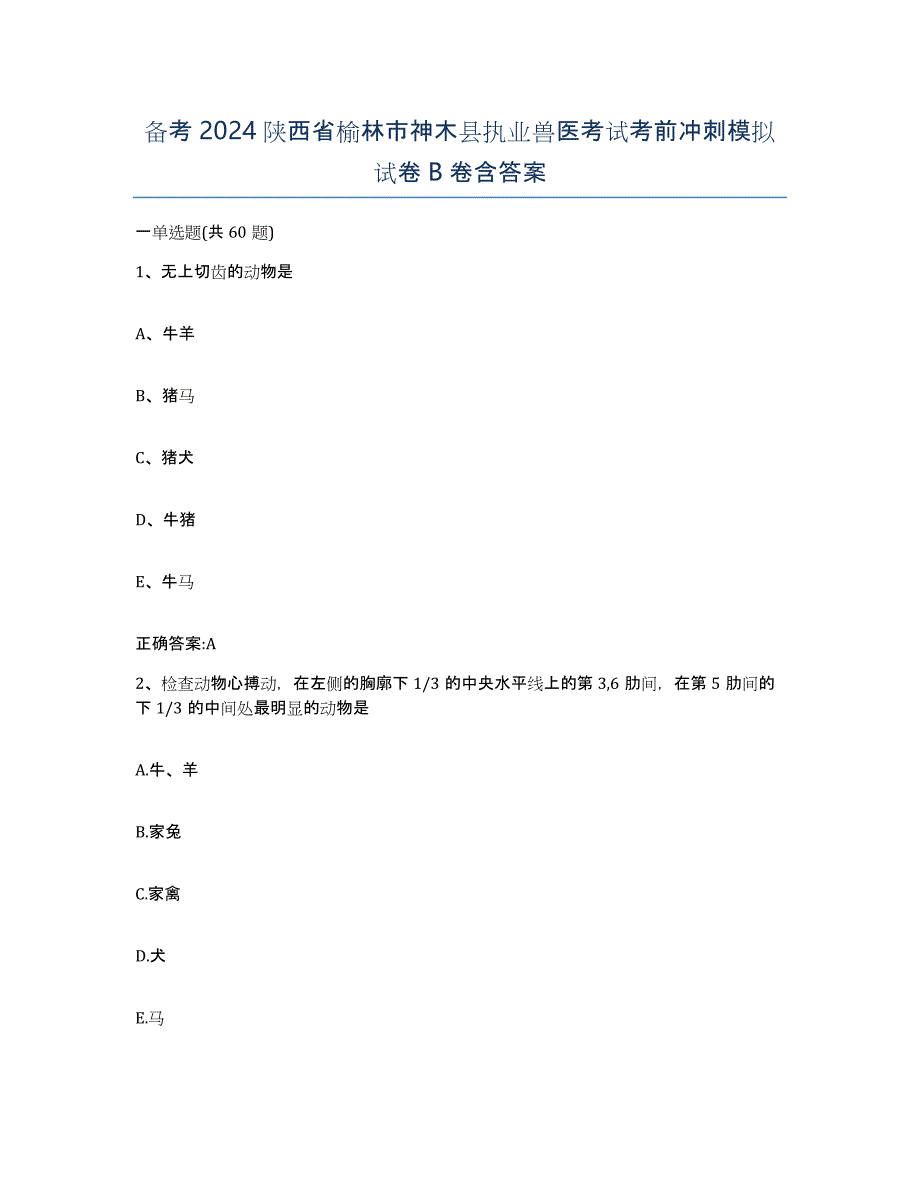 备考2024陕西省榆林市神木县执业兽医考试考前冲刺模拟试卷B卷含答案

一单选题(共60题)

1、无上切齿的动物是

A、牛羊

B、猪马

C、猪犬

D、牛猪

E、牛马

正确答案:A

2、检查动物心搏动，在左侧的胸廓下1/3的中央水平线上的第3,6肋间，在第5肋间的下1/3的中间处最明显的动物是

A.牛、羊

B.家兔

C.家禽

D.犬

E.马